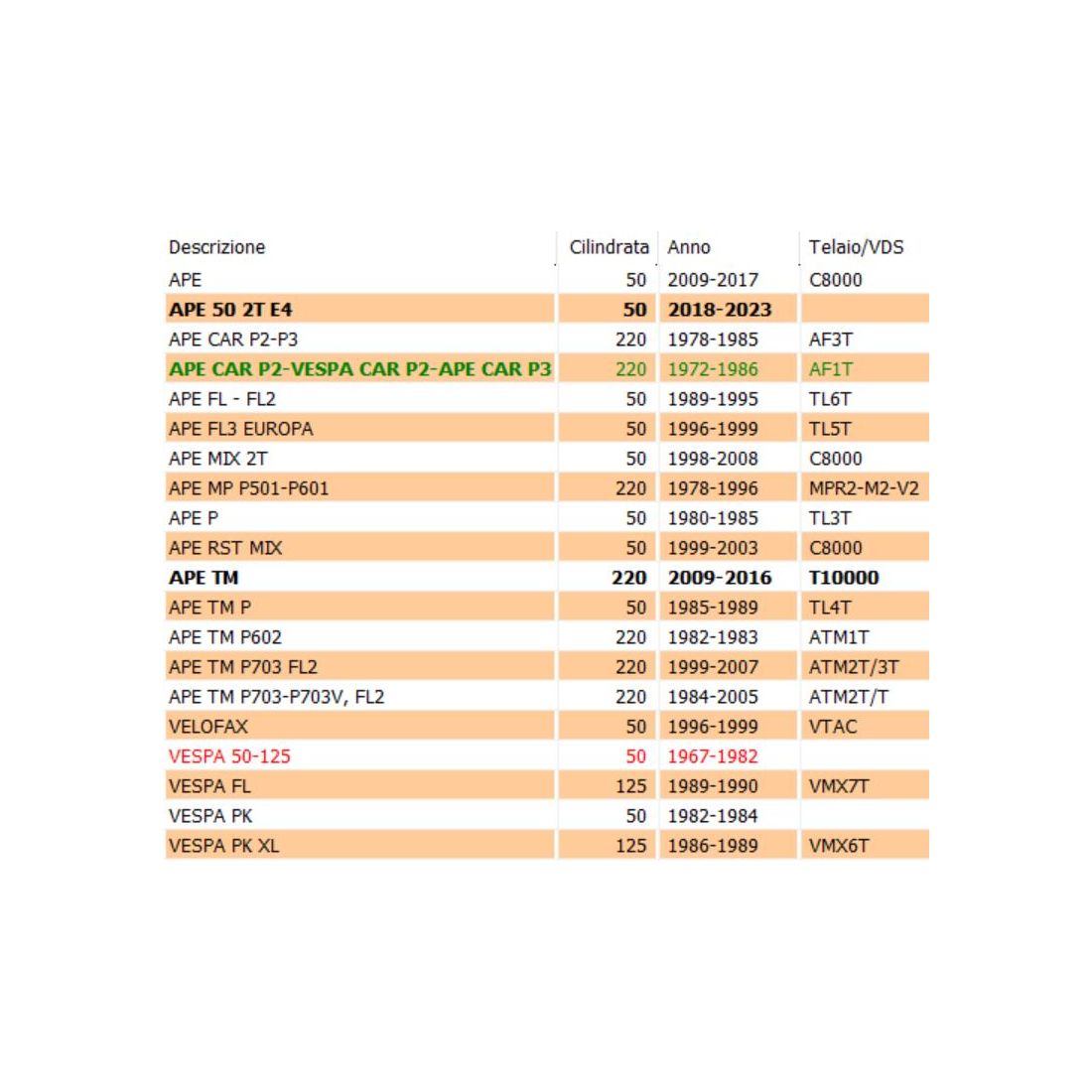 | Descrizione | Cilindrata | Anno | Telaio/VDS |
|---|---|---|---|
| APE | 50 | 2009-2017 | C8000 |
| APE 50 2T E4 | 50 | 2018-2023 | |
| APE CAR P2-P3 | 220 | 1978-1985 | AF3T |
| APE CAR P2-VESPA CAR P2-APE CAR P3 | 220 | 1972-1986 | AF1T |
| APE FL - FL2 | 50 | 1989-1995 | TL6T |
| APE FL3 EUROPA | 50 | 1996-1999 | TL5T |
| APE MIX 2T | 50 | 1998-2008 | C8000 |
| APE MP P501-P601 | 220 | 1978-1996 | MPR2-M2-V2 |
| APE P | 50 | 1980-1985 | TL3T |
| APE RST MIX | 50 | 1999-2003 | C8000 |
| APE TM | 220 | 2009-2016 | T10000 |
| APE TM P | 50 | 1985-1989 | TL4T |
| APE TM P602 | 220 | 1982-1983 | ATM1T |
| APE TM P703 FL2 | 220 | 1999-2007 | ATM2T/3T |
| APE TM P703-P703V, FL2 | 220 | 1984-2005 | ATM2T/T |
| VELOFAX | 50 | 1996-1999 | VTAC |
| VESPA 50-125 | 50 | 1967-1982 | |
| VESPA FL | 125 | 1989-1990 | VMX7T |
| VESPA PK | 50 | 1982-1984 | |
| VESPA PK XL | 125 | 1986-1989 | VMX6T |